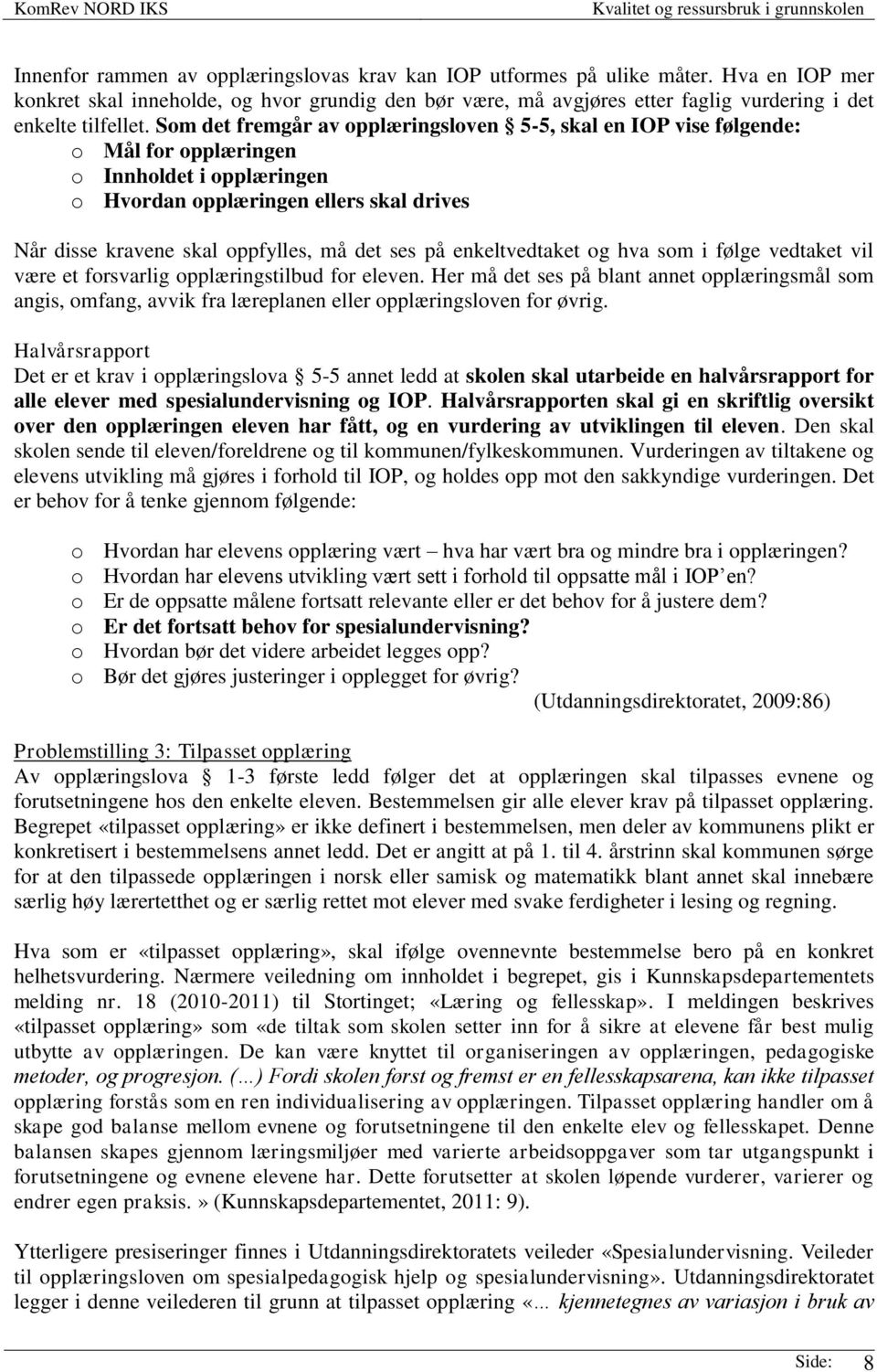 KomRev NORD IKS

Kvalitet og ressursbruk i grunnskolen

Innenfor rammen av opplæringslovas krav kan IOP utformes på ulike måter. Hva en IOP mer konkret skal inneholde, og hvor grundig den bør være, må avgjøres etter faglig vurdering i det enkelte tilfellet. Som det fremgår av opplæringsloven § 5-5, skal en IOP vise følgende:
o Mål for opplæringen
o Innholdet i opplæringen
o Hvordan opplæringen ellers skal drives

Når disse kravene skal oppfylles, må det ses på enkeltvedtaket og hva som i følge vedtaket vil være et forsvarlig opplæringstilbud for eleven. Her må det ses på blant annet opplæringsmål som angis, omfang, avvik fra læreplanen eller opplæringsloven for øvrig.

Halvårsrapport
Det er et krav i opplæringslova § 5-5 annet ledd at skolen skal utarbeide en halvårsrapport for alle elever med spesialundervisning og IOP. Halvårsrapporten skal gi en skriftlig oversikt over den opplæringen eleven har fått, og en vurdering av utviklingen til eleven. Den skal skolen sende til eleven/foreldrene og til kommunen/fylkeskommunen. Vurderingen av tiltakene og elevens utvikling må gjøres i forhold til IOP, og holdes opp mot den sakkyndige vurderingen. Det er behov for å tenke gjennom følgende:

o Hvordan har elevens opplæring vært – hva har vært bra og mindre bra i opplæringen?
o Hvordan har elevens utvikling vært sett i forhold til oppsatte mål i IOP’en?
o Er de oppsatte målene fortsatt relevante eller er det behov for å justere dem?
o Er det fortsatt behov for spesialundervisning?
o Hvordan bør det videre arbeidet legges opp?
o Bør det gjøres justeringer i opplegget for øvrig?
(Utdanningsdirektoratet, 2009:86)

Problemstilling 3: Tilpasset opplæring
Av opplæringslova § 1-3 første ledd følger det at opplæringen skal tilpasses evnene og forutsetningene hos den enkelte eleven. Bestemmelsen gir alle elever krav på tilpasset opplæring. Begrepet «tilpasset opplæring» er ikke definert i bestemmelsen, men deler av kommunens plikt er konkretisert i bestemmelsens annet ledd. Det er angitt at på 1. til 4. årstrinn skal kommunen sørge for at den tilpassede opplæringen i norsk eller samisk og matematikk blant annet skal innebære særlig høy lærertetthet og er særlig rettet mot elever med svake ferdigheter i lesing og regning.

Hva som er «tilpasset opplæring», skal ifølge ovennevnte bestemmelse bero på en konkret helhetsvurdering. Nærmere veiledning om innholdet i begrepet, gis i Kunnskapsdepartementets melding nr. 18 (2010-2011) til Stortinget; «Læring og fellesskap». I meldingen beskrives «tilpasset opplæring» som «de tiltak som skolen setter inn for å sikre at elevene får best mulig utbytte av opplæringen. De kan være knyttet til organiseringen av opplæringen, pedagogiske metoder, og progresjon. (…) Fordi skolen først og fremst er en fellesskapsarena, kan ikke tilpasset opplæring forstås som en ren individualisering av opplæringen. Tilpasset opplæring handler om å skape god balanse mellom evnene og forutsetningene til den enkelte elev og fellesskapet. Denne balansen skapes gjennom læringsmiljøer med varierte arbeidsoppgaver som tar utgangspunkt i forutsetningene og evnene elevene har. Dette forutsetter at skolen løpende vurderer, varierer og endrer egen praksis.» (Kunnskapsdepartementet, 2011: 9).

Ytterligere presiseringer finnes i Utdanningsdirektoratets veileder «Spesialundervisning. Veileder til opplæringsloven om spesialpedagogisk hjelp og spesialundervisning». Utdanningsdirektoratet legger i denne veilederen til grunn at tilpasset opplæring «… kjennetegnes av variasjon i bruk av

Side: 8